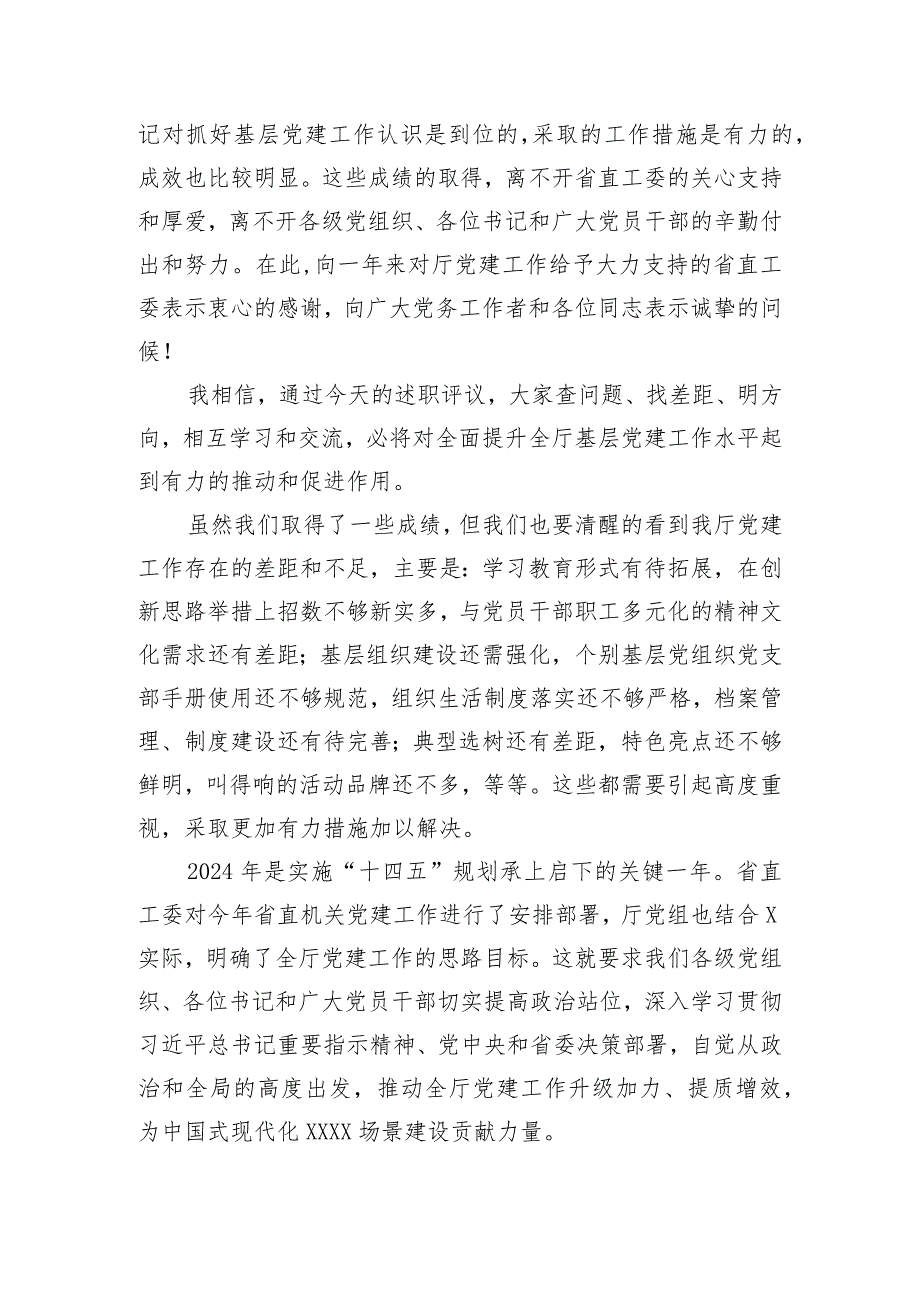 记对抓好基层党建工作认识是到位的，采取的工作措施是有力的，成效也比较明显。这些成绩的取得，离不开省直工委的关心支持和厚爱，离不开各级党组织、各位书记和广大党员干部的辛勤付出和努力。在此，向一年来对厅党建工作给予大力支持的省直工委表示衷心的感谢，向广大党务工作者和各位同志表示诚挚的问候！

我相信，通过今天的述职评议，大家查问题、找差距、明方向，相互学习和交流，必将对全面提升全厅基层党建工作水平起到有力的推动和促进作用。

虽然我们取得了一些成绩，但我们也要清醒的看到我厅党建工作存在的差距和不足，主要是：学习教育形式有待拓展，在创新思路举措上招数不够新实多，与党员干部职工多元化的精神文化需求还有差距；基层组织建设还需强化，个别基层党组织党支部手册使用还不够规范，组织生活制度落实还不够严格，档案管理、制度建设还有待完善；典型选树还有差距，特色亮点还不够鲜明，叫得响的活动品牌还不多，等等。这些都需要引起高度重视，采取更加有力措施加以解决。

2024年是实施“十四五”规划承上启下的关键一年。省直工委对今年省直机关党建工作进行了安排部署，厅党组也结合X实际，明确了全厅党建工作的思路目标。这就要求我们各级党组织、各位书记和广大党员干部切实提高政治站位，深入学习贯彻习近平总书记重要指示精神、党中央和省委决策部署，自觉从政治和全局的高度出发，推动全厅党建工作升级加力、提质增效，为中国式现代化XXXX场景建设贡献力量。